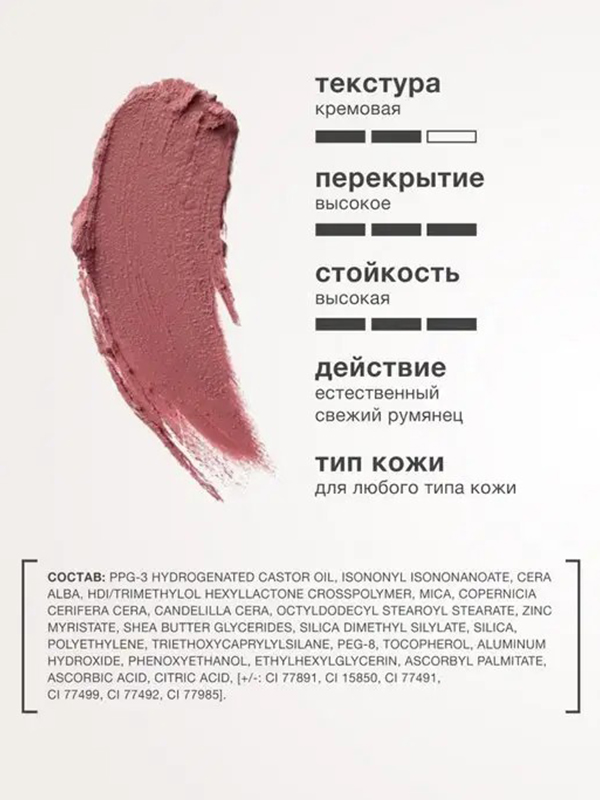 текстура
кремовая

перекрытие
высокое

стойкость
высокая

действие
естественный свежий румянец

тип кожи
для любого типа кожи

СОСТАВ: PPG-3 HYDROGENATED CASTOR OIL, ISONONYL ISONONANOATE, CERA ALBA, HDI/TRIMETHYLOL HEXYLLACTONE CROSSPOLYMER, MICA, COPERNICIA CERIFERA CERA, CANDELILLA CERA, OCTYLDODECYL STEAROYL STEARATE, ZINC MYRISTATE, SHEA BUTTER GLYCERIDES, SILICA DIMETHYL SILYLATE, SILICA, POLYETHYLENE, TRIETHOXYCAPRYLYLSILANE, PEG-8, TOCOPHEROL, ALUMINUM HYDROXIDE, PHENOXYETHANOL, ETHYLHEXYLGLYCERIN, ASCORBYL PALMITATE, ASCORBIC ACID, CITRIC ACID, [+/-: CI 77891, CI 15850, CI 77491, CI 77499, CI 77492, CI 77985].